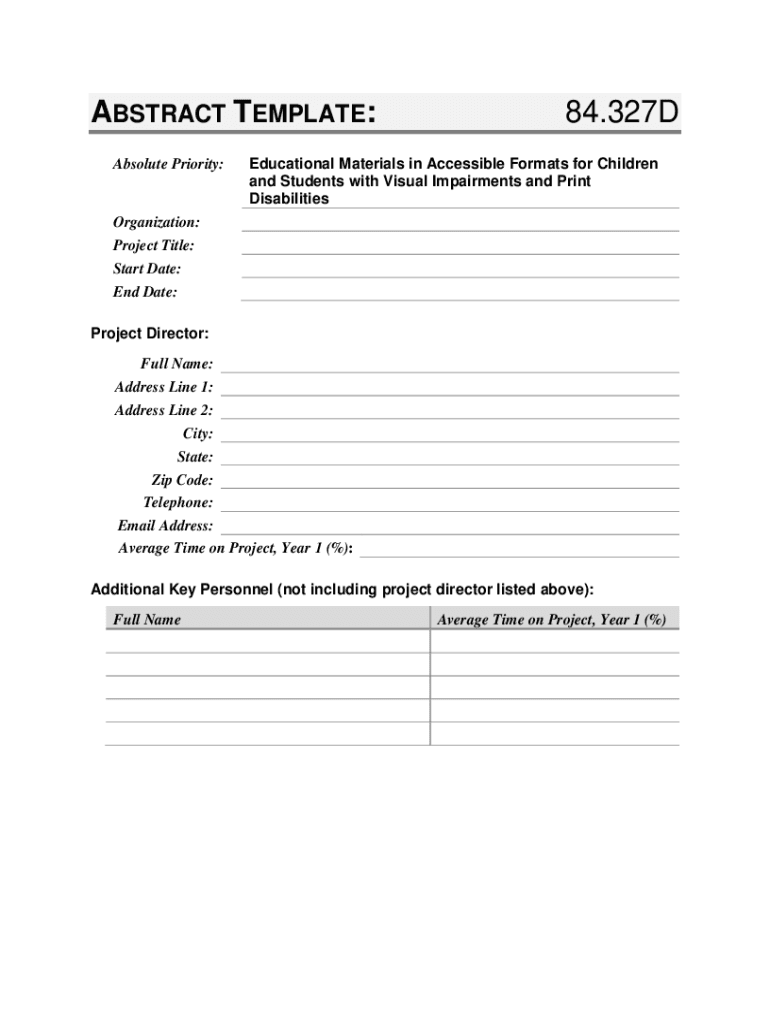 ABSTRACT TEMPLATE: 84.327D

Absolute Priority: Educational Materials in Accessible Formats for Children and Students with Visual Impairments and Print Disabilities

Organization:
Project Title:
Start Date:
End Date:

Project Director:

Full Name:
Address Line 1:
Address Line 2:
City:
State:
Zip Code:
Telephone:
Email Address:
Average Time on Project, Year 1 (%):

Additional Key Personnel (not including project director listed above):

| Full Name | Average Time on Project, Year 1 (%) |
|---|---|
| | |
| | |
| | |
| | |
| | |